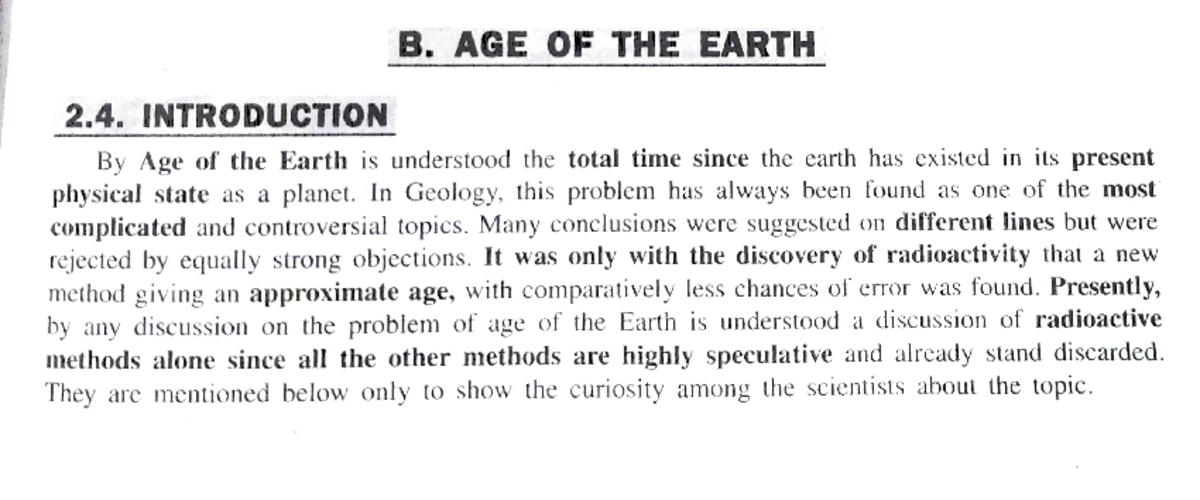 B. AGE OF THE EARTH

2.4. INTRODUCTION

By Age of the Earth is understood the total time since the earth has existed in its present physical state as a planet. In Geology, this problem has always been found as one of the most complicated and controversial topics. Many conclusions were suggested on different lines but were rejected by equally strong objections. It was only with the discovery of radioactivity that a new method giving an approximate age, with comparatively less chances of error was found. Presently, by any discussion on the problem of age of the Earth is understood a discussion of radioactive methods alone since all the other methods are highly speculative and already stand discarded. They are mentioned below only to show the curiosity among the scientists about the topic.